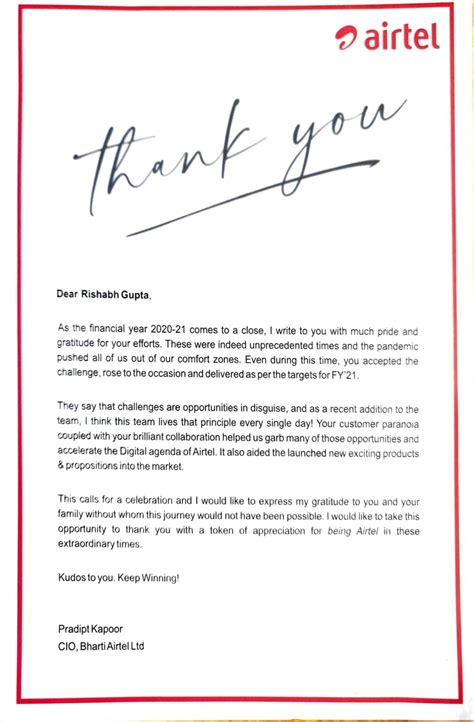 airtel

thank you

Dear Rishabh Gupta,

As the financial year 2020-21 comes to a close, I write to you with much pride and gratitude for your efforts. These were indeed unprecedented times and the pandemic pushed all of us out of our comfort zones. Even during this time, you accepted the challenge, rose to the occasion and delivered as per the targets for FY'21.

They say that challenges are opportunities in disguise, and as a recent addition to the team, I think this team lives that principle every single day! Your customer paranoia coupled with your brilliant collaboration helped us garb many of those opportunities and accelerate the Digital agenda of Airtel. It also aided the launched new exciting products & propositions into the market.

This calls for a celebration and I would like to express my gratitude to you and your family without whom this journey would not have been possible. I would like to take this opportunity to thank you with a token of appreciation for being Airtel in these extraordinary times.

Kudos to you. Keep Winning!

Pradipt Kapoor
CIO, Bharti Airtel Ltd